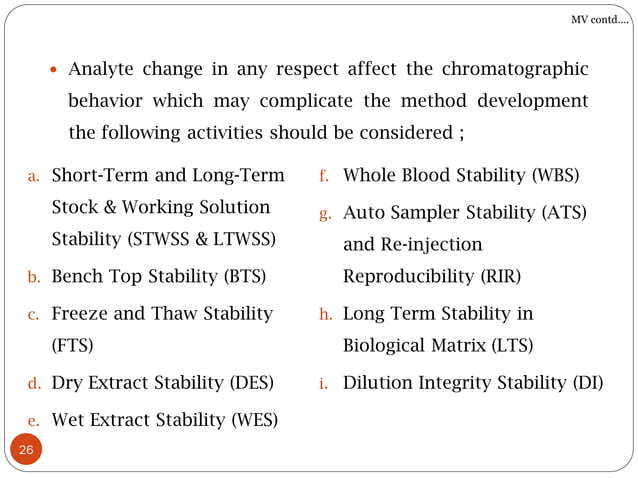 MV contd....

• Analyte change in any respect affect the chromatographic behavior which may complicate the method development the following activities should be considered ;

a. Short-Term and Long-Term Stock & Working Solution Stability (STWSS & LTWSS)
b. Bench Top Stability (BTS)
c. Freeze and Thaw Stability (FTS)
d. Dry Extract Stability (DES)
e. Wet Extract Stability (WES)

f. Whole Blood Stability (WBS)
g. Auto Sampler Stability (ATS) and Re-injection Reproducibility (RIR)
h. Long Term Stability in Biological Matrix (LTS)
i. Dilution Integrity Stability (DI)

26